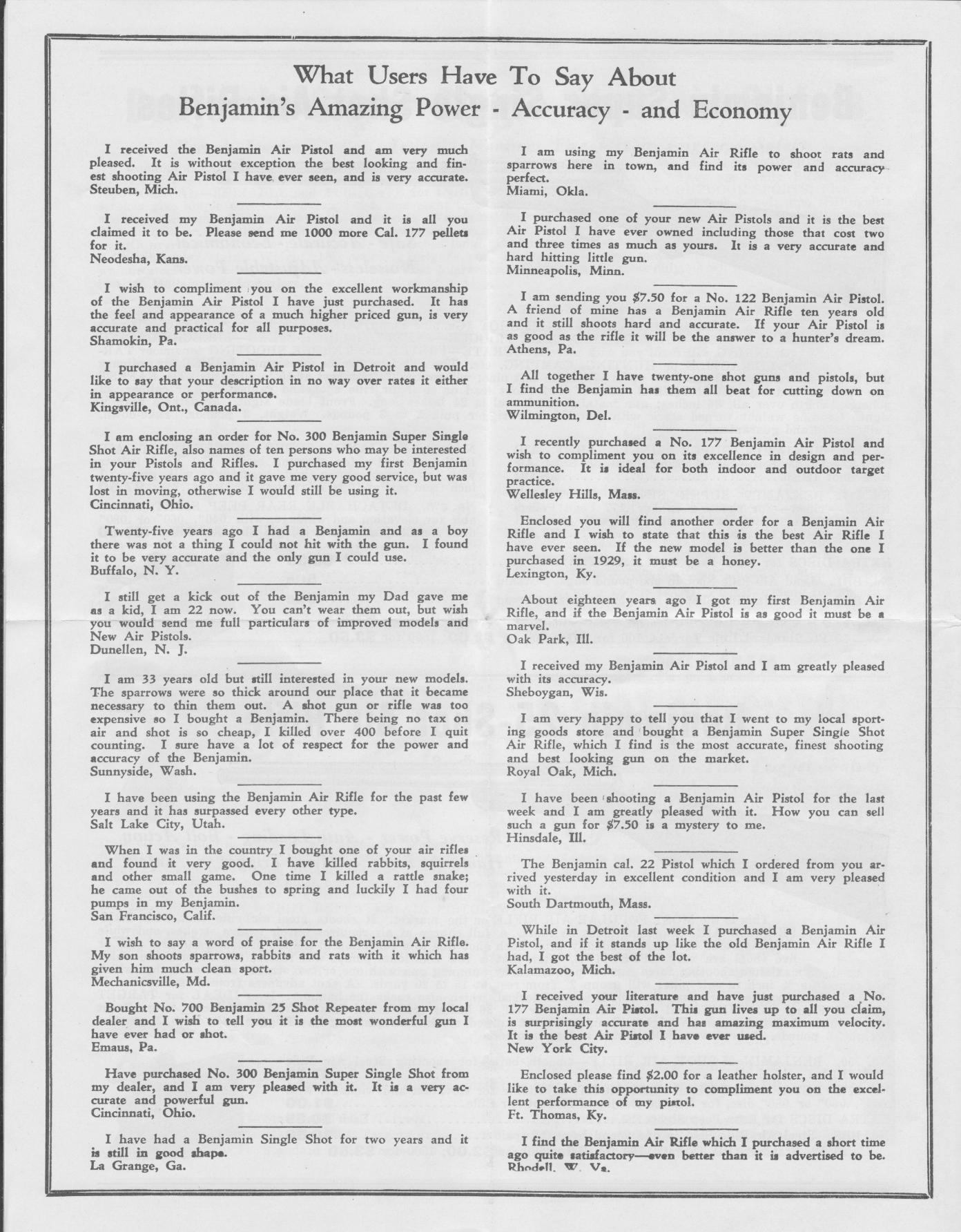 What Users Have To Say About
Benjamin's Amazing Power - Accuracy - and Economy

I received the Benjamin Air Pistol and am very much pleased. It is without exception the best looking and finest shooting Air Pistol I have ever seen, and is very accurate.
Steuben, Mich.

I received my Benjamin Air Pistol and it is all you claimed it to be. Please send me 1000 more Cal. 177 pellets for it.
Neodesha, Kans.

I wish to compliment you on the excellent workmanship of the Benjamin Air Pistol I have just purchased. It has the feel and appearance of a much higher priced gun, is very accurate and practical for all purposes.
Shamokin, Pa.

I purchased a Benjamin Air Pistol in Detroit and would like to say that your description in no way over rates it either in appearance or performance.
Kingsville, Ont., Canada.

I am enclosing an order for No. 300 Benjamin Super Single Shot Air Rifle, also names of ten persons who may be interested in your Pistols and Rifles. I purchased my first Benjamin twenty-five years ago and it gave me very good service, but was lost in moving, otherwise I would still be using it.
Cincinnati, Ohio.

Twenty-five years ago I had a Benjamin and as a boy there was not a thing I could not hit with the gun. I found it to be very accurate and the only gun I could use.
Buffalo, N. Y.

I still get a kick out of the Benjamin my Dad gave me as a kid, I am 22 now. You can't wear them out, but wish you would send me full particulars of improved models and New Air Pistols.
Dunellen, N. J.

I am 33 years old but still interested in your new models. The sparrows were so thick around our place that it became necessary to thin them out. A shot gun or rifle was too expensive so I bought a Benjamin. There being no tax on air and shot is so cheap, I killed over 400 before I quit counting. I sure have a lot of respect for the power and accuracy of the Benjamin.
Sunnyside, Wash.

I have been using the Benjamin Air Rifle for the past few years and it has surpassed every other type.
Salt Lake City, Utah.

When I was in the country I bought one of your air rifles and found it very good. I have killed rabbits, squirrels and other small game. One time I killed a rattle snake; he came out of the bushes to spring and luckily I had four pumps in my Benjamin.
San Francisco, Calif.

I wish to say a word of praise for the Benjamin Air Rifle. My son shoots sparrows, rabbits and rats with it which has given him much clean sport.
Mechanicsville, Md.

Bought No. 700 Benjamin 25 Shot Repeater from my local dealer and I wish to tell you it is the most wonderful gun I have ever had or shot.
Emaus, Pa.

Have purchased No. 300 Benjamin Super Single Shot from my dealer, and I am very pleased with it. It is a very accurate and powerful gun.
Cincinnati, Ohio.

I have had a Benjamin Single Shot for two years and it is still in good shape.
La Grange, Ga.

I am using my Benjamin Air Rifle to shoot rats and sparrows here in town, and find its power and accuracy perfect.
Miami, Okla.

I purchased one of your new Air Pistols and it is the best Air Pistol I have ever owned including those that cost two and three times as much as yours. It is a very accurate and hard hitting little gun.
Minneapolis, Minn.

I am sending you $7.50 for a No. 122 Benjamin Air Pistol. A friend of mine has a Benjamin Air Rifle ten years old and it still shoots hard and accurate. If your Air Pistol is as good as the rifle it will be the answer to a hunter's dream.
Athens, Pa.

All together I have twenty-one shot guns and pistols, but I find the Benjamin has them all beat for cutting down on ammunition.
Wilmington, Del.

I recently purchased a No. 177 Benjamin Air Pistol and wish to compliment you on its excellence in design and performance. It is ideal for both indoor and outdoor target practice.
Wellesley Hills, Mass.

Enclosed you will find another order for a Benjamin Air Rifle and I wish to state that this is the best Air Rifle I have ever seen. If the new model is better than the one I purchased in 1929, it must be a honey.
Lexington, Ky.

About eighteen years ago I got my first Benjamin Air Rifle, and if the Benjamin Air Pistol is as good it must be a marvel.
Oak Park, Ill.

I received my Benjamin Air Pistol and I am greatly pleased with its accuracy.
Sheboygan, Wis.

I am very happy to tell you that I went to my local sporting goods store and bought a Benjamin Super Single Shot Air Rifle, which I find is the most accurate, finest shooting and best looking gun on the market.
Royal Oak, Mich.

I have been shooting a Benjamin Air Pistol for the last week and I am greatly pleased with it. How you can sell such a gun for $7.50 is a mystery to me.
Hinsdale, Ill.

The Benjamin cal. 22 Pistol which I ordered from you arrived yesterday in excellent condition and I am very pleased with it.
South Dartmouth, Mass.

While in Detroit last week I purchased a Benjamin Air Pistol, and if it stands up like the old Benjamin Air Rifle I had, I got the best of the lot.
Kalamazoo, Mich.

I received your literature and have just purchased a No. 177 Benjamin Air Pistol. This gun lives up to all you claim, is surprisingly accurate and has amazing maximum velocity. It is the best Air Pistol I have ever used.
New York City.

Enclosed please find $2.00 for a leather holster, and I would like to take this opportunity to compliment you on the excellent performance of my pistol.
Ft. Thomas, Ky.

I find the Benjamin Air Rifle which I purchased a short time ago quite satisfactory—even better than it is advertised to be.
Rhodell, W. Va.